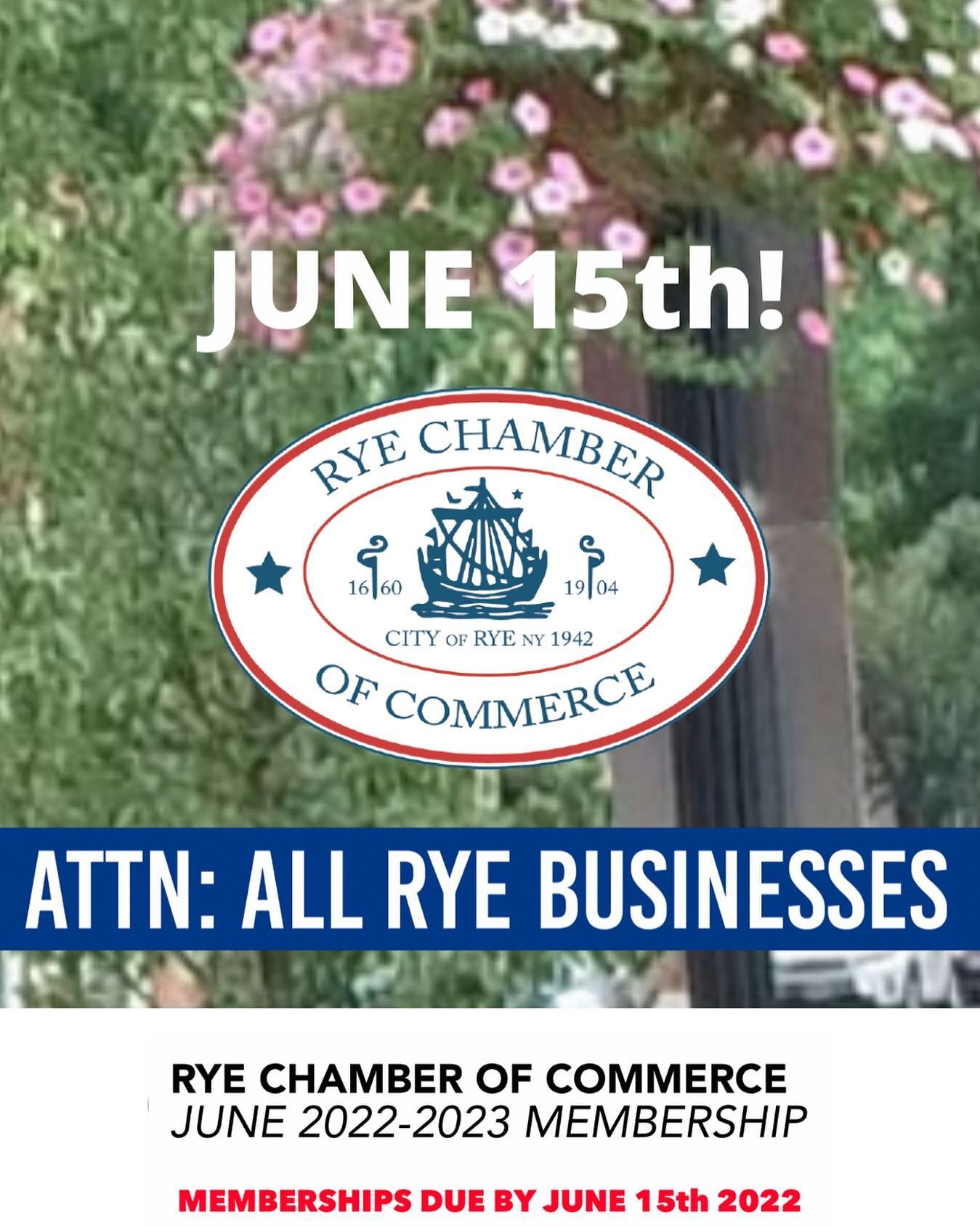 JUNE 15th!

RYE CHAMBER

16 60

19 04

CITY OF RYE NY 1942

OF COMMERCE

ATTN: ALL RYE BUSINESSES

RYE CHAMBER OF COMMERCE
JUNE 2022-2023 MEMBERSHIP

MEMBERSHIPS DUE BY JUNE 15th 2022